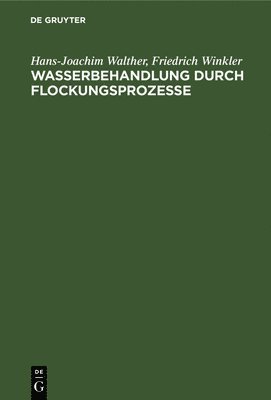 DE GRUYTER

Hans-Joachim Walther, Friedrich Winkler

WASSERBEHANDLUNG DURCH FLOCKUNGSPROZESSE

DE
G